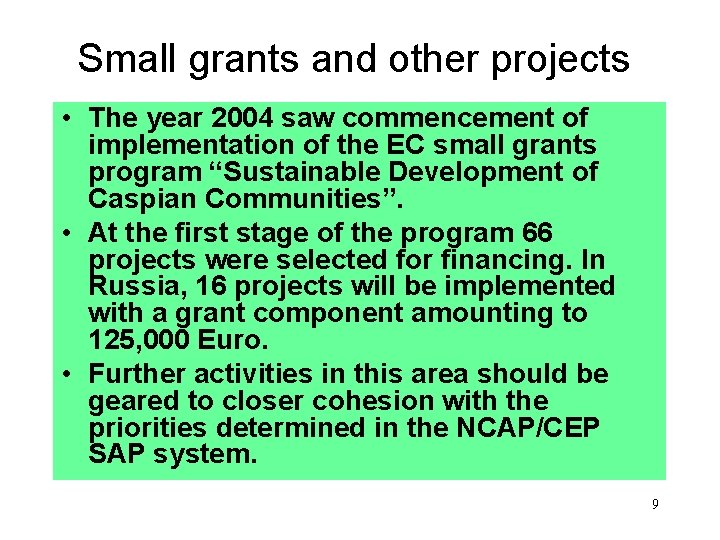 Small grants and other projects

• The year 2004 saw commencement of implementation of the EC small grants program “Sustainable Development of Caspian Communities”.
• At the first stage of the program 66 projects were selected for financing. In Russia, 16 projects will be implemented with a grant component amounting to 125,000 Euro.
• Further activities in this area should be geared to closer cohesion with the priorities determined in the NCAP/CEP SAP system.

9